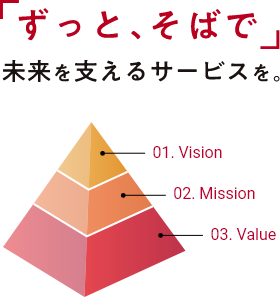 「ずっと、そばで」
未来を支えるサービスを。

01. Vision
02. Mission
03. Value